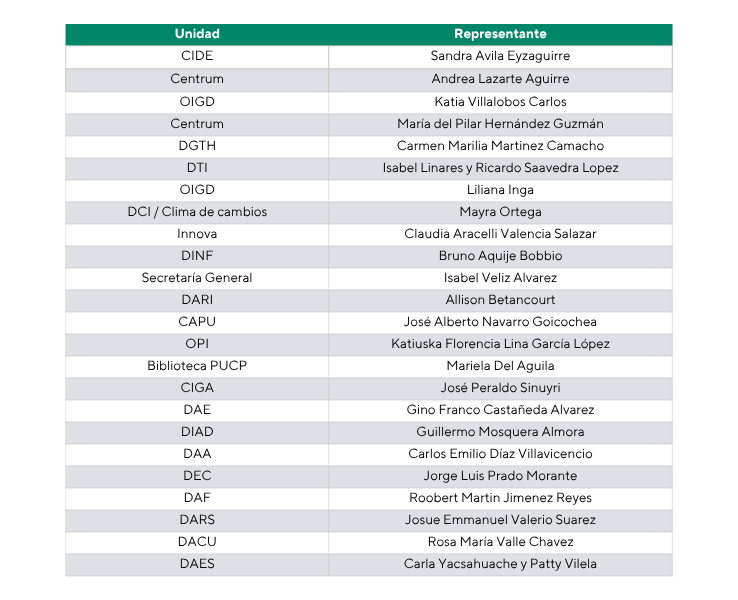 | Unidad | Representante |
|---|---|
| CIDE | Sandra Avila Eyzaguirre |
| Centrum | Andrea Lazarte Aguirre |
| OIGD | Katia Villalobos Carlos |
| Centrum | María del Pilar Hernández Guzmán |
| DGTH | Carmen Marilia Martinez Camacho |
| DTI | Isabel Linares y Ricardo Saavedra Lopez |
| OIGD | Liliana Inga |
| DCI / Clima de cambios | Mayra Ortega |
| Innova | Claudia Aracelli Valencia Salazar |
| DINF | Bruno Aquije Bobbio |
| Secretaría General | Isabel Veliz Alvarez |
| DARI | Allison Betancourt |
| CAPU | José Alberto Navarro Goicochea |
| OPI | Katiuska Florencia Lina García López |
| Biblioteca PUCP | Mariela Del Aguila |
| CIGA | José Peraldo Sinuyri |
| DAE | Gino Franco Castañeda Alvarez |
| DIAD | Guillermo Mosquera Almora |
| DAA | Carlos Emilio Díaz Villavicencio |
| DEC | Jorge Luis Prado Morante |
| DAF | Roobert Martin Jimenez Reyes |
| DARS | Josue Emmanuel Valerio Suarez |
| DACU | Rosa María Valle Chavez |
| DAES | Carla Yacsahuache y Patty Vilela |